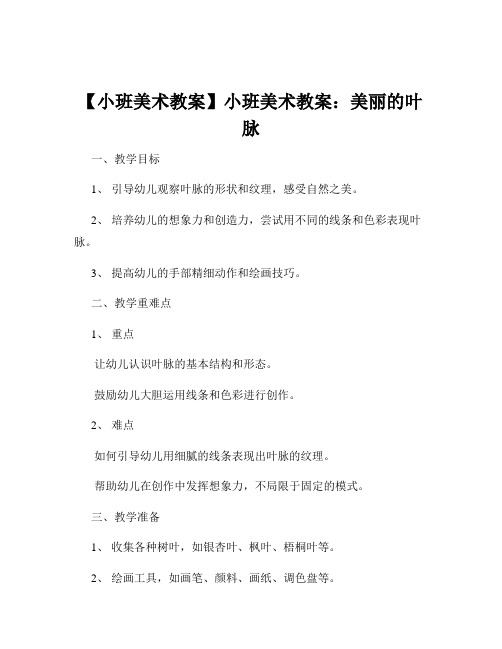 【小班美术教案】小班美术教案：美丽的叶脉

一、教学目标

1、引导幼儿观察叶脉的形状和纹理，感受自然之美。

2、培养幼儿的想象力和创造力，尝试用不同的线条和色彩表现叶脉。

3、提高幼儿的手部精细动作和绘画技巧。

二、教学重难点

1、重点

让幼儿认识叶脉的基本结构和形态。

鼓励幼儿大胆运用线条和色彩进行创作。

2、难点

如何引导幼儿用细腻的线条表现出叶脉的纹理。

帮助幼儿在创作中发挥想象力，不局限于固定的模式。

三、教学准备

1、收集各种树叶，如银杏叶、枫叶、梧桐叶等。

2、绘画工具，如画笔、颜料、画纸、调色盘等。